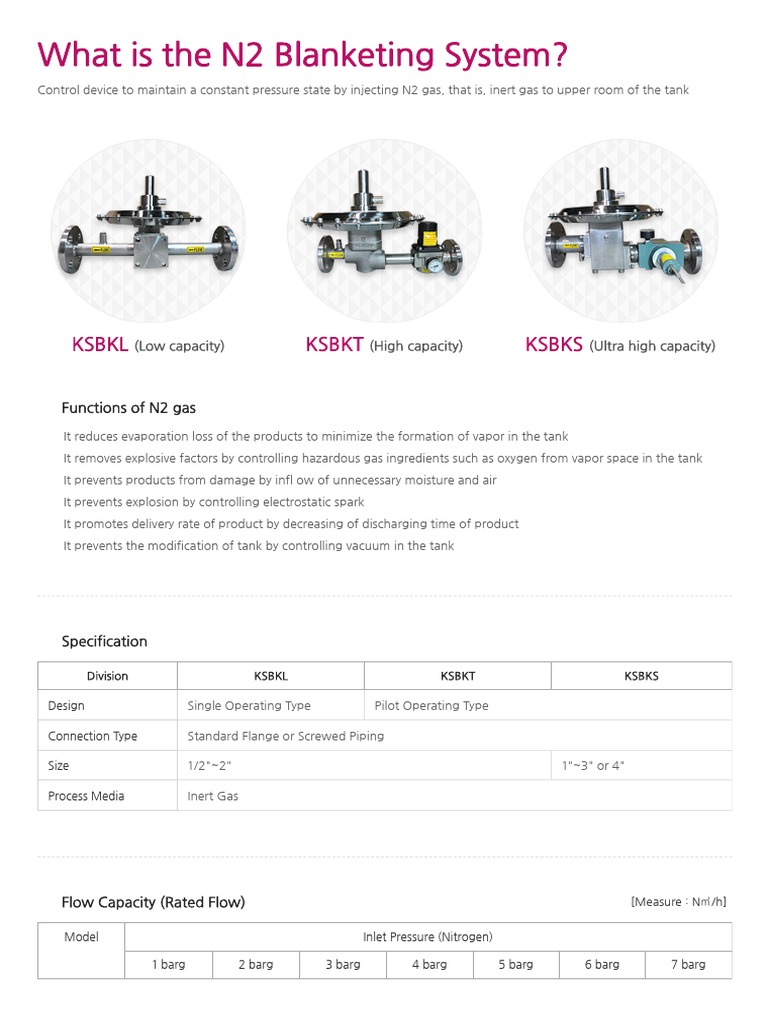 What is the N2 Blanketing System?

Control device to maintain a constant pressure state by injecting N2 gas, that is, inert gas to upper room of the tank

KSBKL (Low capacity)

KSBKT (High capacity)

KSBKS (Ultra high capacity)

Functions of N2 gas

It reduces evaporation loss of the products to minimize the formation of vapor in the tank

It removes explosive factors by controlling hazardous gas ingredients such as oxygen from vapor space in the tank

It prevents products from damage by infl ow of unnecessary moisture and air

It prevents explosion by controlling electrostatic spark

It promotes delivery rate of product by decreasing of discharging time of product

It prevents the modification of tank by controlling vacuum in the tank

Specification

| Division | KSBKL | KSBKT | KSBKS |
|---|---|---|---|
| Design | Single Operating Type | Pilot Operating Type | |
| Connection Type | Standard Flange or Screwed Piping | | |
| Size | 1/2"~2" | | 1"~3" or 4" |
| Process Media | Inert Gas | | |

Flow Capacity (Rated Flow)

[Measure : N㎥/h]

| Model | Inlet Pressure (Nitrogen) | | | | | | |
|---|---|---|---|---|---|---|---|
| | 1 barg | 2 barg | 3 barg | 4 barg | 5 barg | 6 barg | 7 barg |